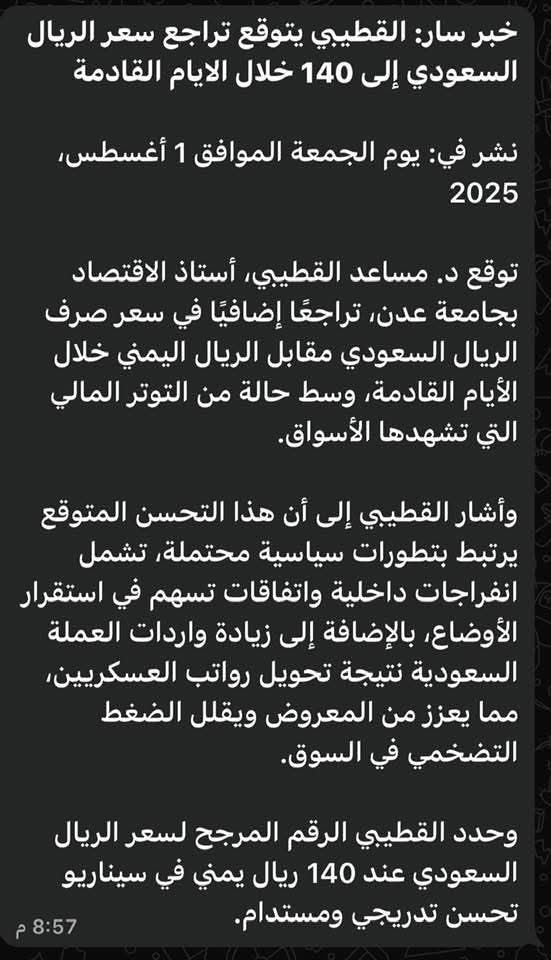 خبر سار: القطيبي يتوقع تراجع سعر الريال السعودي إلى 140 خلال الايام القادمة

نشر في: يوم الجمعة الموافق 1 أغسطس، 2025

توقع د. مساعد القطيبي، أستاذ الاقتصاد بجامعة عدن، تراجعًا إضافيًا في سعر صرف الريال السعودي مقابل الريال اليمني خلال الأيام القادمة، وسط حالة من التوتر المالي التي تشهدها الأسواق.

وأشار القطيبي إلى أن هذا التحسن المتوقع يرتبط بتطورات سياسية محتملة، تشمل انفراجات داخلية واتفاقات تسهم في استقرار الأوضاع، بالإضافة إلى زيادة واردات العملة السعودية نتيجة تحويل رواتب العسكريين، مما يعزز من المعروض ويقلل الضغط التضخمي في السوق.

وحدد القطيبي الرقم المرجح لسعر الريال السعودي عند 140 ريال يمني في سيناريو تحسن تدريجي ومستدام.

8:57 م